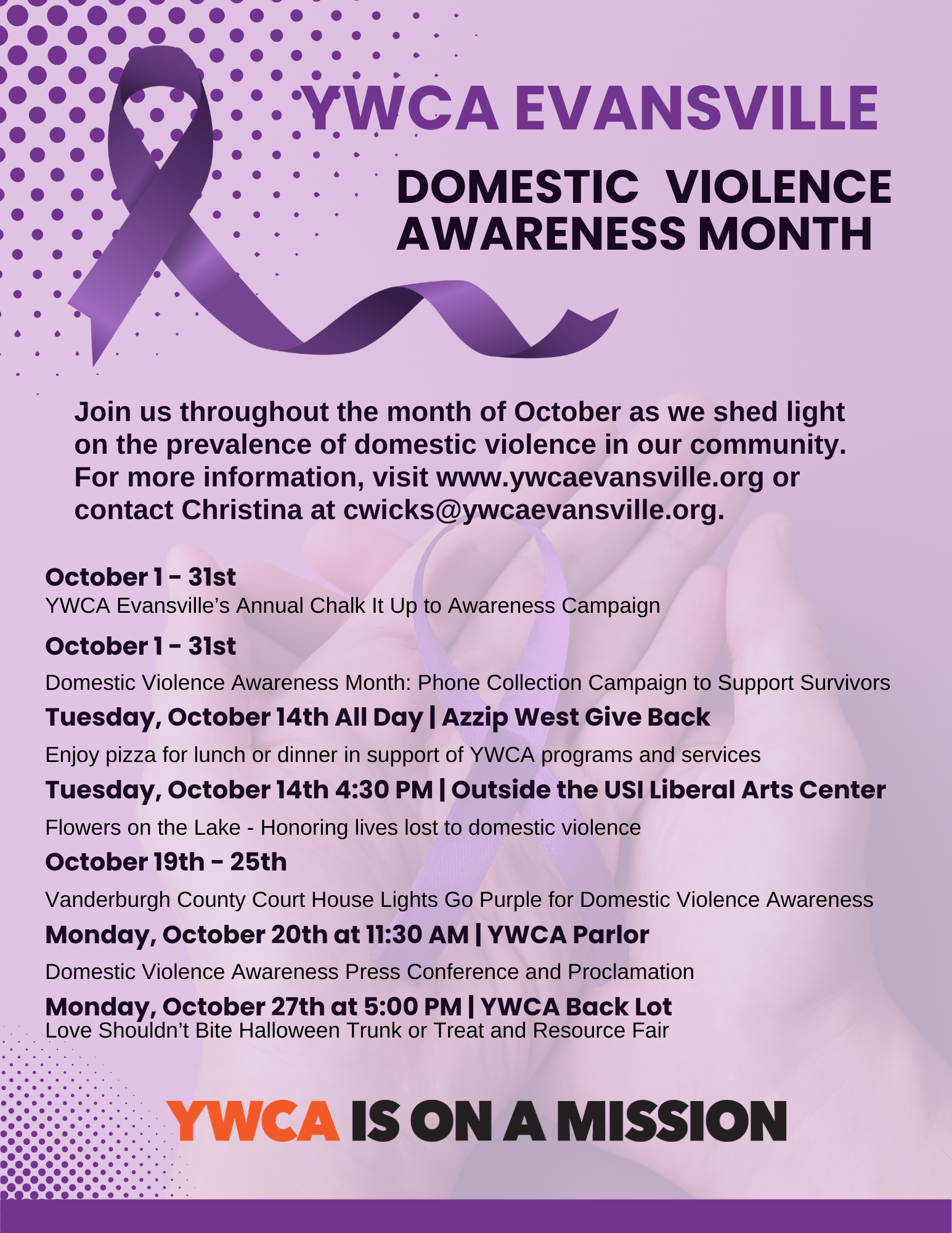 YWCA EVANSVILLE

DOMESTIC VIOLENCE AWARENESS MONTH

Join us throughout the month of October as we shed light on the prevalence of domestic violence in our community. For more information, visit www.ywcaevansville.org or contact Christina at cwicks@ywcaevansville.org.

October 1 - 31st
YWCA Evansville's Annual Chalk It Up to Awareness Campaign

October 1 - 31st
Domestic Violence Awareness Month: Phone Collection Campaign to Support Survivors

Tuesday, October 14th All Day | Azzip West Give Back
Enjoy pizza for lunch or dinner in support of YWCA programs and services

Tuesday, October 14th 4:30 PM | Outside the USI Liberal Arts Center
Flowers on the Lake - Honoring lives lost to domestic violence

October 19th - 25th
Vanderburgh County Court House Lights Go Purple for Domestic Violence Awareness

Monday, October 20th at 11:30 AM | YWCA Parlor
Domestic Violence Awareness Press Conference and Proclamation

Monday, October 27th at 5:00 PM | YWCA Back Lot
Love Shouldn't Bite Halloween Trunk or Treat and Resource Fair

YWCA IS ON A MISSION